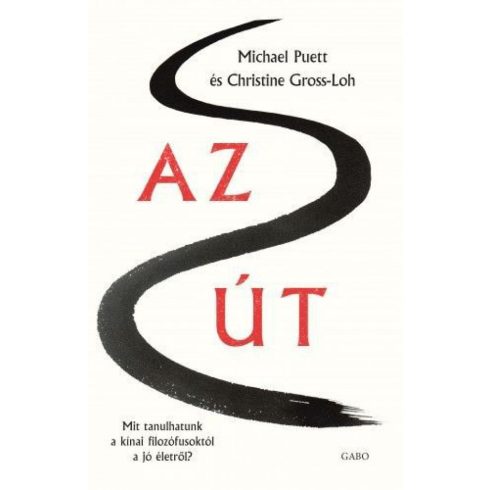 Michael Puett
és Christine Gross-Loh

AZ

ÚT

Mit tanulhatunk
a kínai filozófusoktól
a jó életről?

GABO